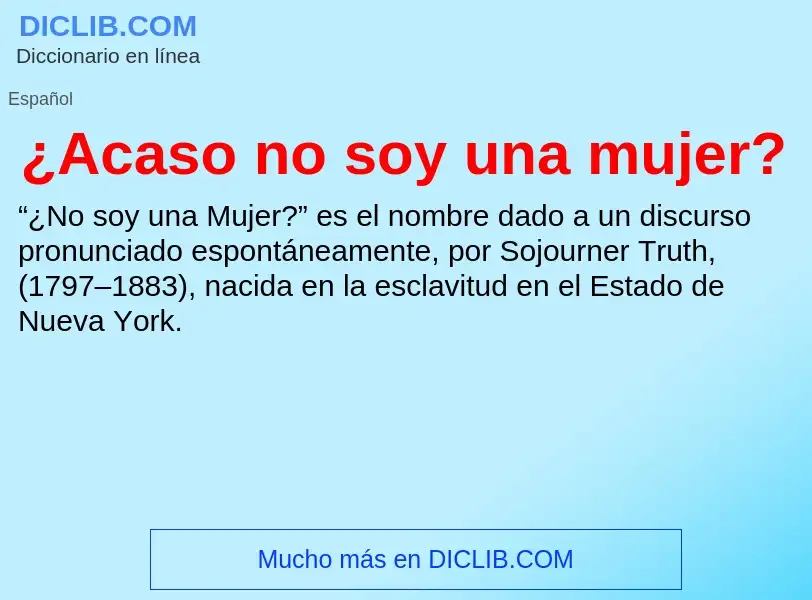 DICLIB.COM
Diccionario en línea

Español

¿Acaso no soy una mujer?

“¿No soy una Mujer?” es el nombre dado a un discurso pronunciado espontáneamente, por Sojourner Truth, (1797–1883), nacida en la esclavitud en el Estado de Nueva York.

Mucho más en DICLIB.COM